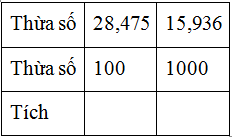 | Thừa số | 28,475 | 15,936 |
|---|---|---|
| Thừa số | 100 | 1000 |
| Tích | | |